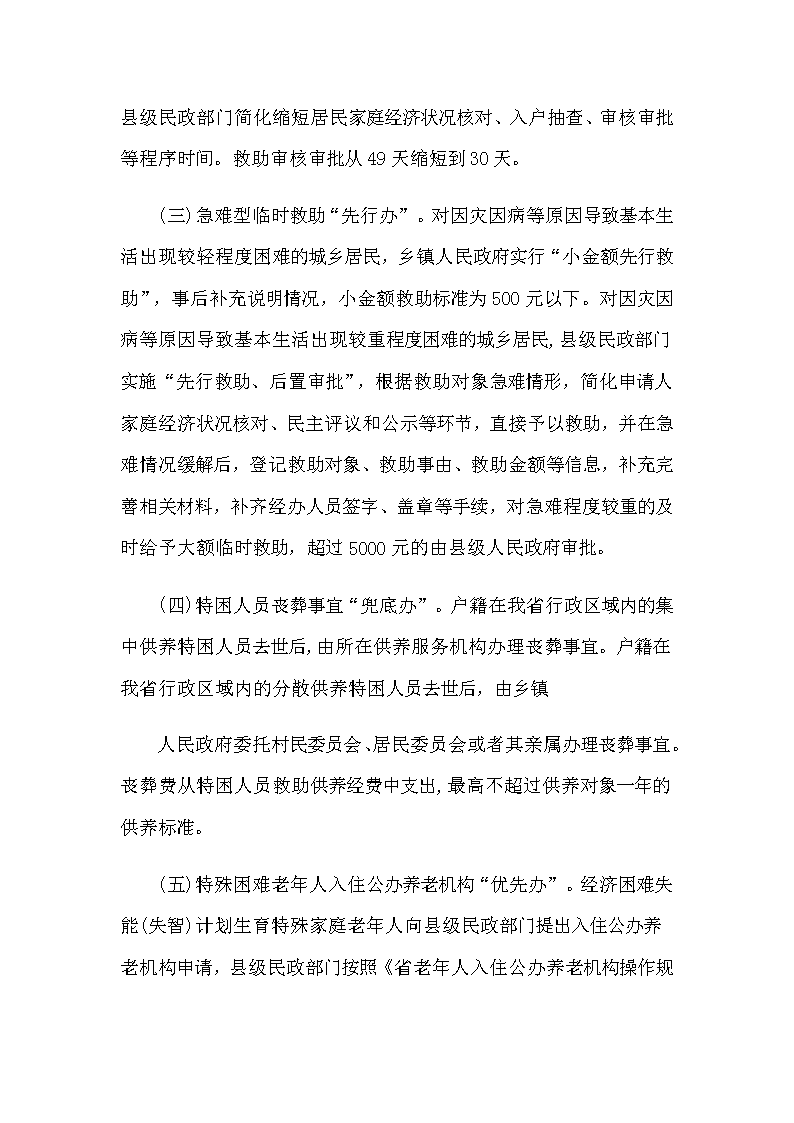 县级民政部门简化缩短居民家庭经济状况核对、入户抽查、审核审批等程序时间。救助审核审批从49天缩短到30天。

(三)急难型临时救助“先行办”。对因灾因病等原因导致基本生活出现较轻程度困难的城乡居民，乡镇人民政府实行“小金额先行救助”，事后补充说明情况，小金额救助标准为500元以下。对因灾因病等原因导致基本生活出现较重程度困难的城乡居民，县级民政部门实施“先行救助、后置审批”，根据救助对象急难情形，简化申请人家庭经济状况核对、民主评议和公示等环节，直接予以救助，并在急难情况缓解后，登记救助对象、救助事由、救助金额等信息，补充完善相关材料，补齐经办人员签字、盖章等手续，对急难程度较重的及时给予大额临时救助，超过5000元的由县级人民政府审批。

(四)特困人员丧葬事宜“兜底办”。户籍在我省行政区域内的集中供养特困人员去世后，由所在供养服务机构办理丧葬事宜。户籍在我省行政区域内的分散供养特困人员去世后，由乡镇

人民政府委托村民委员会、居民委员会或者其亲属办理丧葬事宜。丧葬费从特困人员救助供养经费中支出，最高不超过供养对象一年的供养标准。

(五)特殊困难老年人入住公办养老机构“优先办”。经济困难失能(失智)计划生育特殊家庭老年人向县级民政部门提出入住公办养老机构申请，县级民政部门按照《省老年人入住公办养老机构操作规